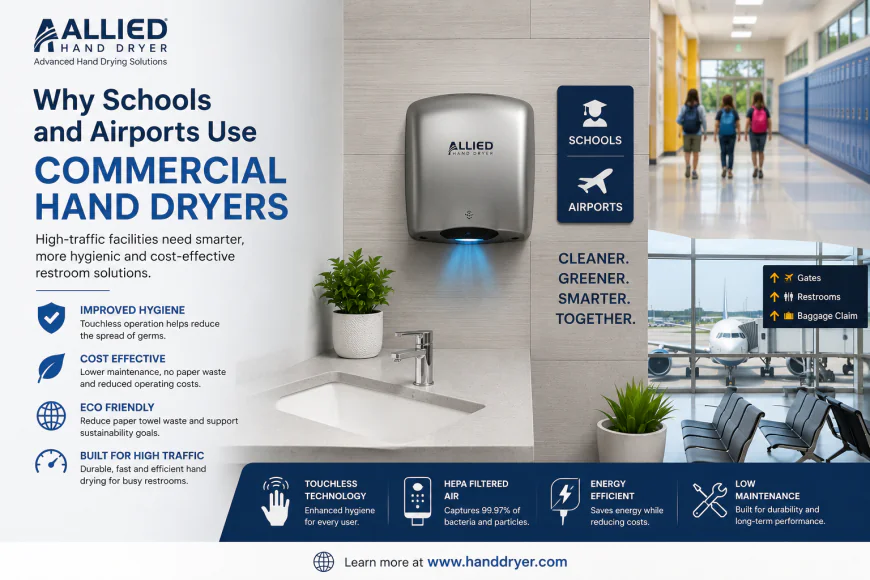 ALLIED HAND DRYER
Advanced Hand Drying Solutions

Why Schools and Airports Use
COMMERCIAL HAND DRYERS

High-traffic facilities need smarter, more hygienic and cost-effective restroom solutions.

IMPROVED HYGIENE
Touchless operation helps reduce the spread of germs.

COST EFFECTIVE
Lower maintenance, no paper waste and reduced operating costs.

ECO FRIENDLY
Reduce paper towel waste and support sustainability goals.

BUILT FOR HIGH TRAFFIC
Durable, fast and efficient hand drying for busy restrooms.

ALLIED HAND DRYER

SCHOOLS

AIRPORTS

CLEANER.
GREENER.
SMARTER.
TOGETHER.

Gates
Restrooms
Baggage Claim

TOUCHLESS TECHNOLOGY
Enhanced hygiene for every user.

HEPA FILTERED AIR
Captures 99.97% of bacteria and particles.

ENERGY EFFICIENT
Saves energy while reducing costs.

LOW MAINTENANCE
Built for durability and long-term performance.

Learn more at www.handdryer.com